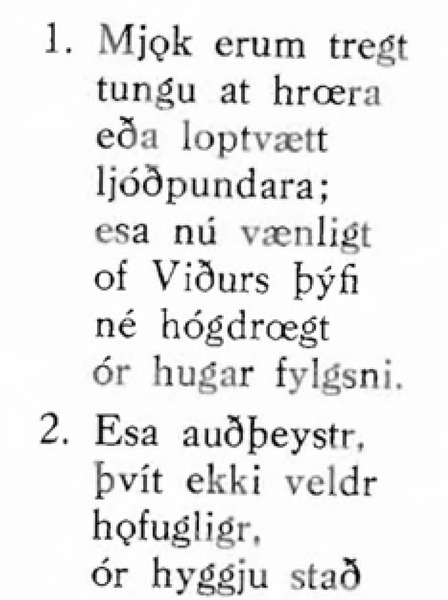 1. Mjǫk erum tregt
tungu at hrœra
eða loptvætt
ljóðpundara;
esa nú vænligt
of Viðurs þýfi
né hógdrœgt
ór hugar fylgsni.

2. Esa auðþeystr,
þvít ekki veldr
hǫfugligr,
ór hyggju stað